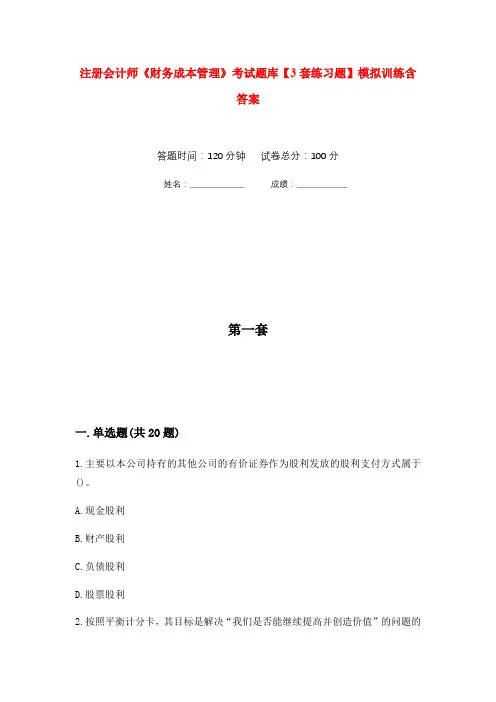 注册会计师《财务成本管理》考试题库【3套练习题】模拟训练含答案

答题时间：120分钟　　试卷总分：100分

姓名：____________　　成绩：____________

第一套

一.单选题(共20题)

1.主要以本公司持有的其他公司的有价证券作为股利发放的股利支付方式属于()。

A.现金股利

B.财产股利

C.负债股利

D.股票股利

2.按照平衡计分卡，其目标是解决“我们是否能继续提高并创造价值”的问题的